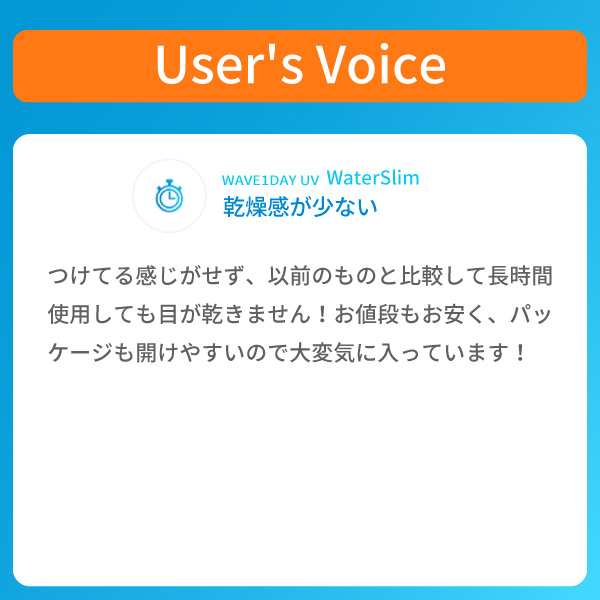 User's Voice

WAVE1DAY UV WaterSlim
乾燥感が少ない

つけてる感じがせず、以前のものと比較して長時間使用しても目が乾きません！お値段もお安く、パッケージも開けやすいので大変気に入っています！